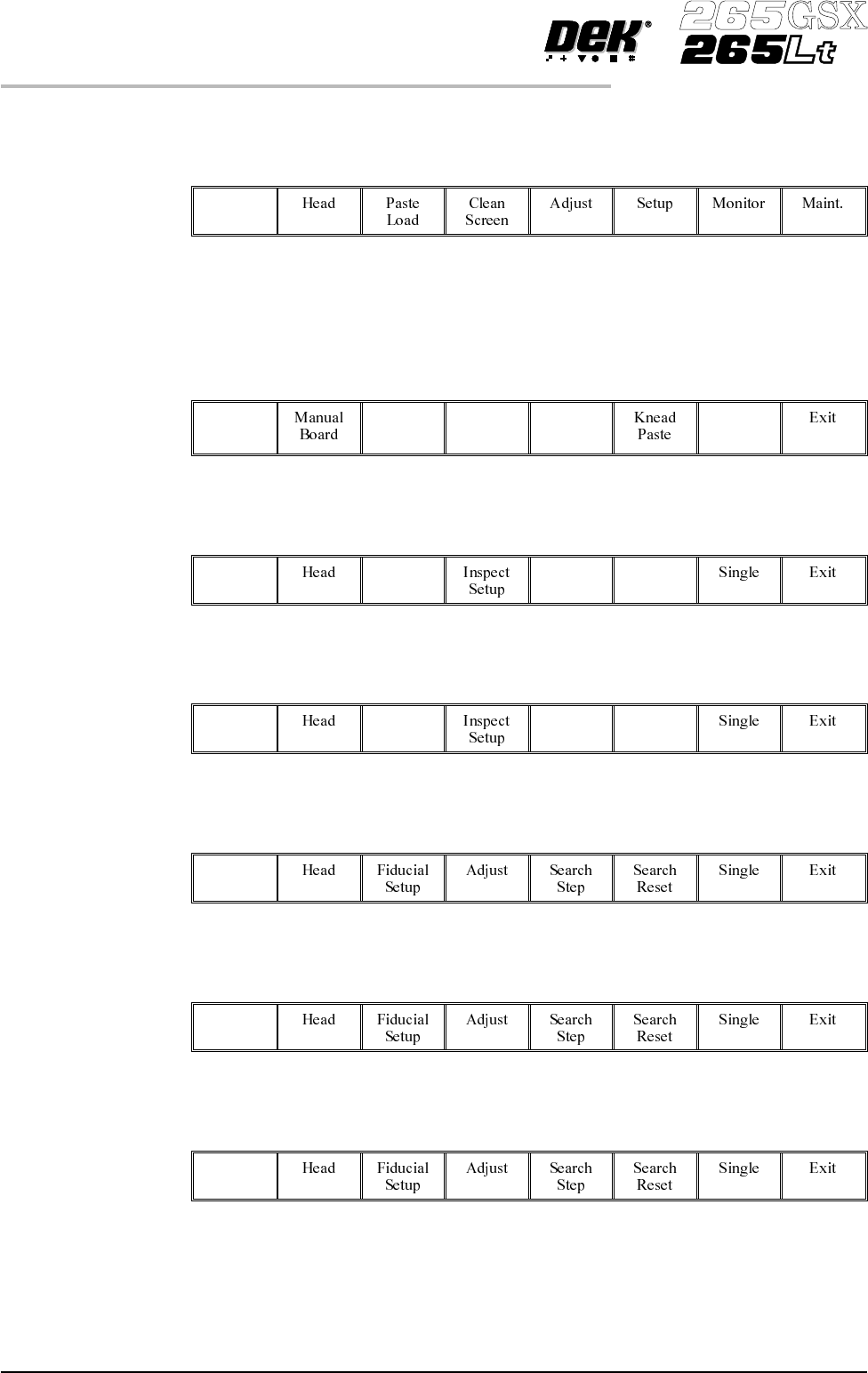 DEK® 265GSX 265Lt

|  | Head | Paste Load | Clean Screen | Adjust | Setup | Monitor | Maint. |
|---|---|---|---|---|---|---|---|

|  | Manual Board |  |  |  | Knead Paste |  | Exit |
|---|---|---|---|---|---|---|---|

|  | Head |  | Inspect Setup |  |  | Single | Exit |
|---|---|---|---|---|---|---|---|

|  | Head |  | Inspect Setup |  |  | Single | Exit |
|---|---|---|---|---|---|---|---|

|  | Head | Fiducial Setup | Adjust | Search Step | Search Reset | Single | Exit |
|---|---|---|---|---|---|---|---|

|  | Head | Fiducial Setup | Adjust | Search Step | Search Reset | Single | Exit |
|---|---|---|---|---|---|---|---|

|  | Head | Fiducial Setup | Adjust | Search Step | Search Reset | Single | Exit |
|---|---|---|---|---|---|---|---|